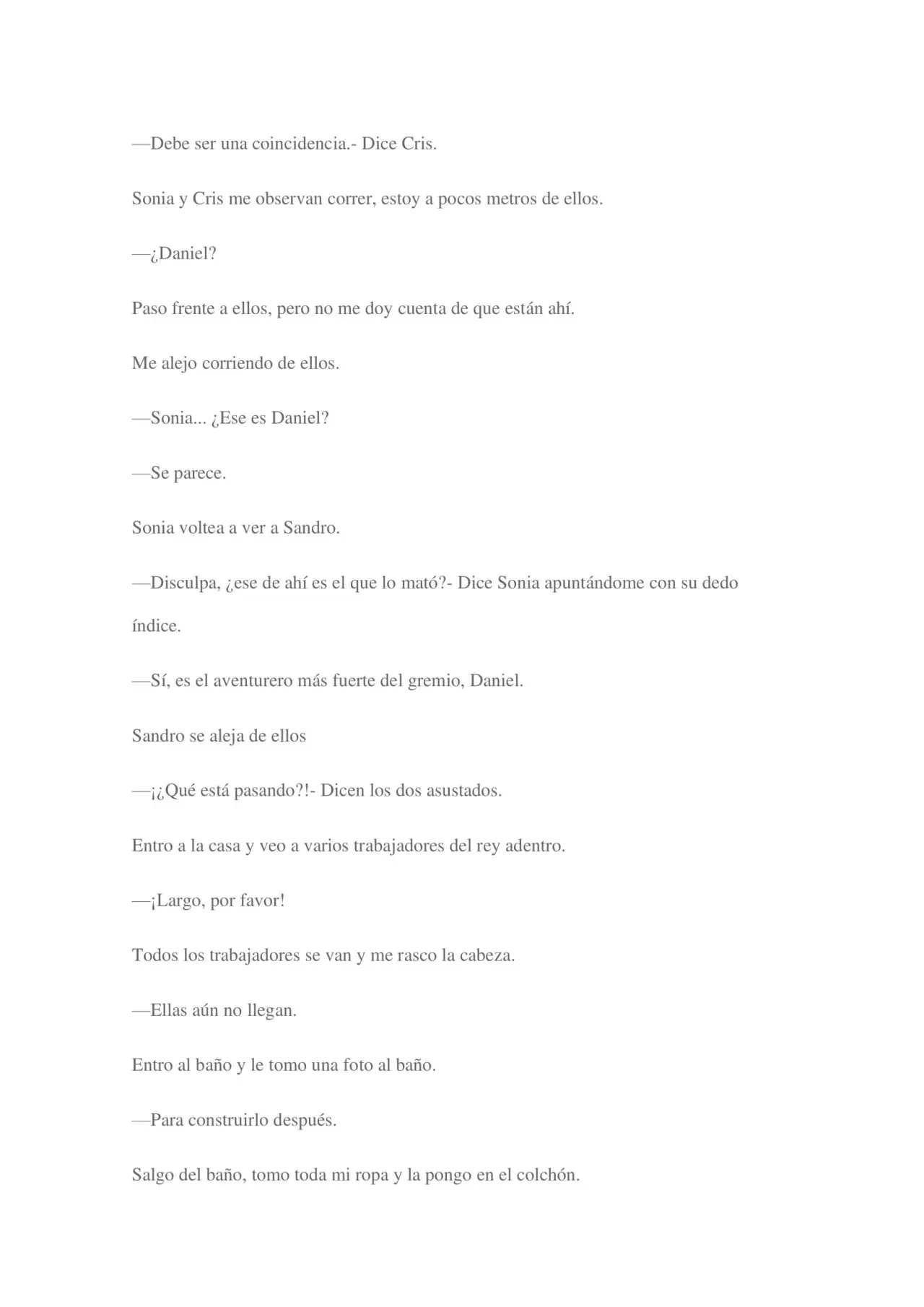 —Debe ser una coincidencia.- Dice Cris.

Sonia y Cris me observan correr, estoy a pocos metros de ellos.

—¿Daniel?

Paso frente a ellos, pero no me doy cuenta de que están ahí.

Me alejo corriendo de ellos.

—Sonia... ¿Ese es Daniel?

—Se parece.

Sonia voltea a ver a Sandro.

—Disculpa, ¿ese de ahí es el que lo mató?- Dice Sonia apuntándome con su dedo índice.

—Sí, es el aventurero más fuerte del gremio, Daniel.

Sandro se aleja de ellos

—¡¿Qué está pasando?!- Dicen los dos asustados.

Entro a la casa y veo a varios trabajadores del rey adentro.

—¡Largo, por favor!

Todos los trabajadores se van y me rasco la cabeza.

—Ellas aún no llegan.

Entro al baño y le tomo una foto al baño.

—Para construirlo después.

Salgo del baño, tomo toda mi ropa y la pongo en el colchón.